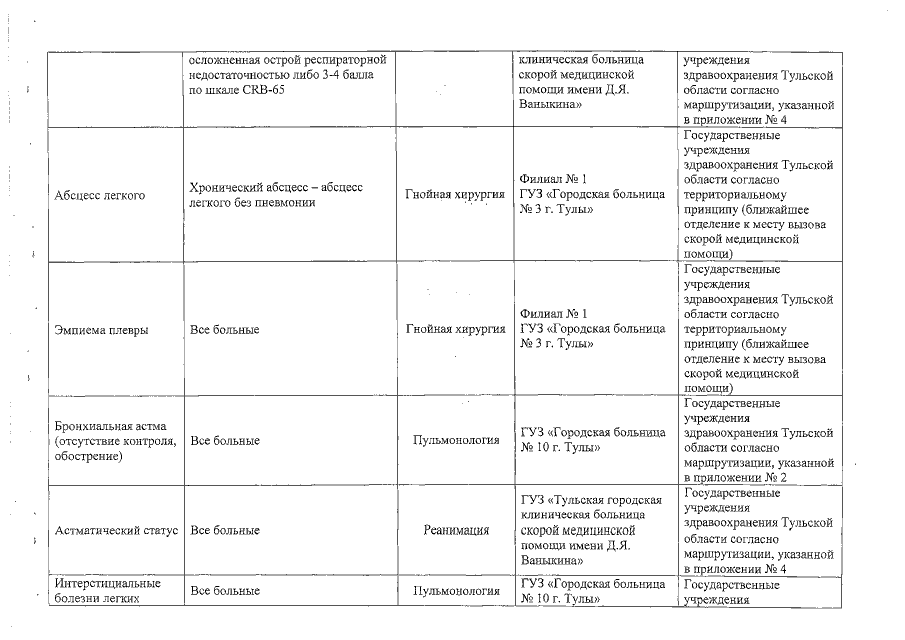 |  |  |  |  |  |
|---|---|---|---|---|
|  | осложненная острой респираторной недостаточностью либо 3-4 балла по шкале CRB-65 |  | клиническая больница скорой медицинской помощи имени Д.Я. Ваныкина» | учреждения здравоохранения Тульской области согласно маршрутизации, указанной в приложении № 4 |
| Абсцесс легкого | Хронический абсцесс – абсцесс легкого без пневмонии | Гнойная хирургия | Филиал № 1 ГУЗ «Городская больница № 3 г. Тулы» | Государственные учреждения здравоохранения Тульской области согласно территориальному принципу (ближайшее отделение к месту вызова скорой медицинской помощи) |
| Эмпиема плевры | Все больные | Гнойная хирургия | Филиал № 1 ГУЗ «Городская больница № 3 г. Тулы» | Государственные учреждения здравоохранения Тульской области согласно территориальному принципу (ближайшее отделение к месту вызова скорой медицинской помощи) |
| Бронхиальная астма (отсутствие контроля, обострение) | Все больные | Пульмонология | ГУЗ «Городская больница № 10 г. Тулы» | Государственные учреждения здравоохранения Тульской области согласно маршрутизации, указанной в приложении № 2 |
| Астматический статус | Все больные | Реанимация | ГУЗ «Тульская городская клиническая больница скорой медицинской помощи имени Д.Я. Ваныкина» | Государственные учреждения здравоохранения Тульской области согласно маршрутизации, указанной в приложении № 4 |
| Интерстициальные болезни легких | Все больные | Пульмонология | ГУЗ «Городская больница № 10 г. Тулы» | Государственные учреждения |